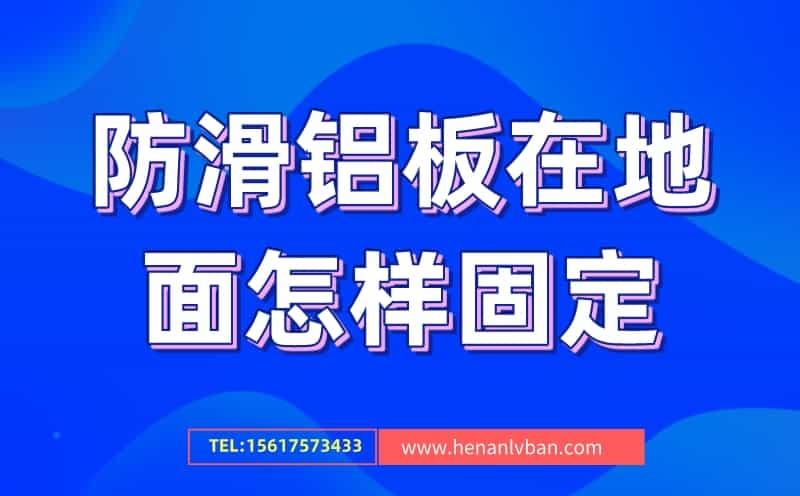 防滑铝板在地面怎样固定

TEL:15617573433

www.henanlvban.com